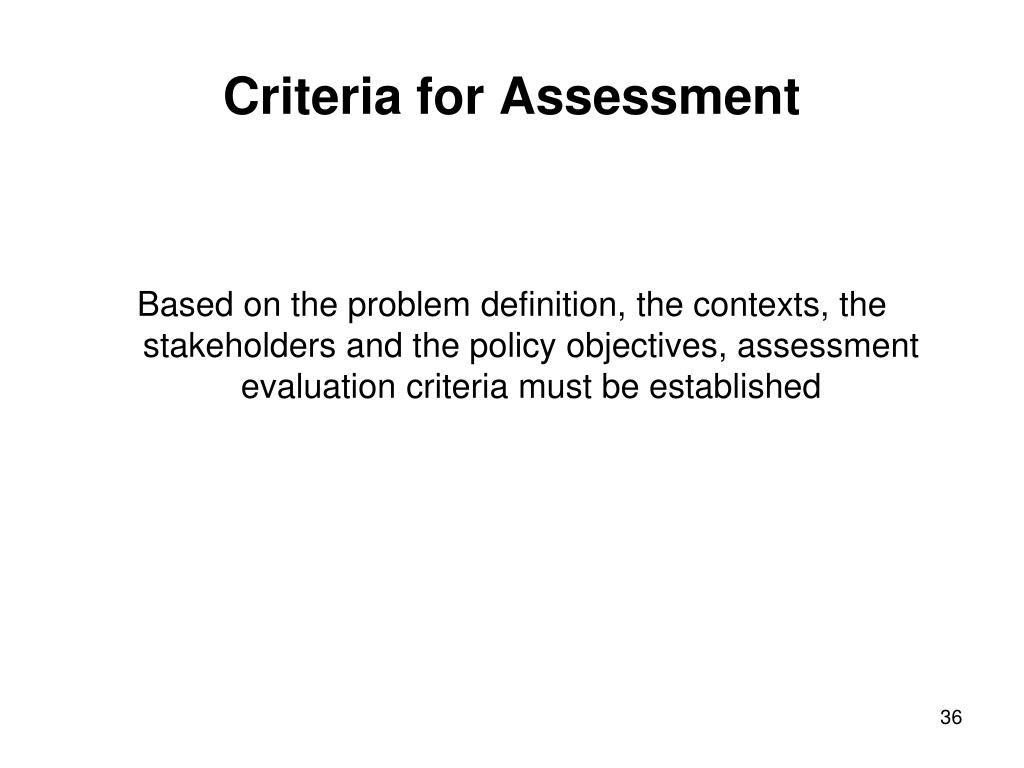 Criteria for Assessment

Based on the problem definition, the contexts, the stakeholders and the policy objectives, assessment evaluation criteria must be established

36